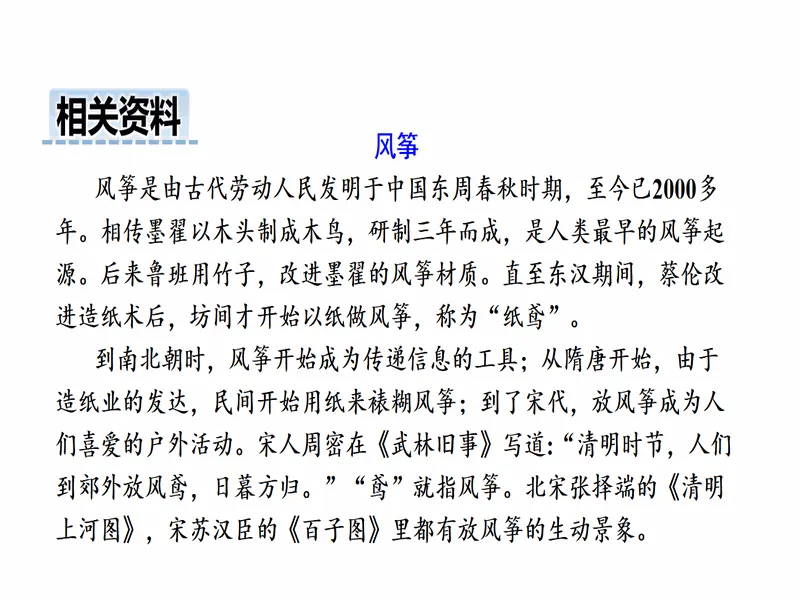 相关资料

风筝

风筝是由古代劳动人民发明于中国东周春秋时期，至今已2000多年。相传墨翟以木头制成木鸟，研制三年而成，是人类最早的风筝起源。后来鲁班用竹子，改进墨翟的风筝材质。直至东汉期间，蔡伦改进造纸术后，坊间才开始以纸做风筝，称为“纸鸢”。

到南北朝时，风筝开始成为传递信息的工具；从隋唐开始，由于造纸业的发达，民间开始用纸来裱糊风筝；到了宋代，放风筝成为人们喜爱的户外活动。宋人周密在《武林旧事》写道:“清明时节，人们到郊外放风鸢，日暮方归。”“鸢”就指风筝。北宋张择端的《清明上河图》，宋苏汉臣的《百子图》里都有放风筝的生动景象。